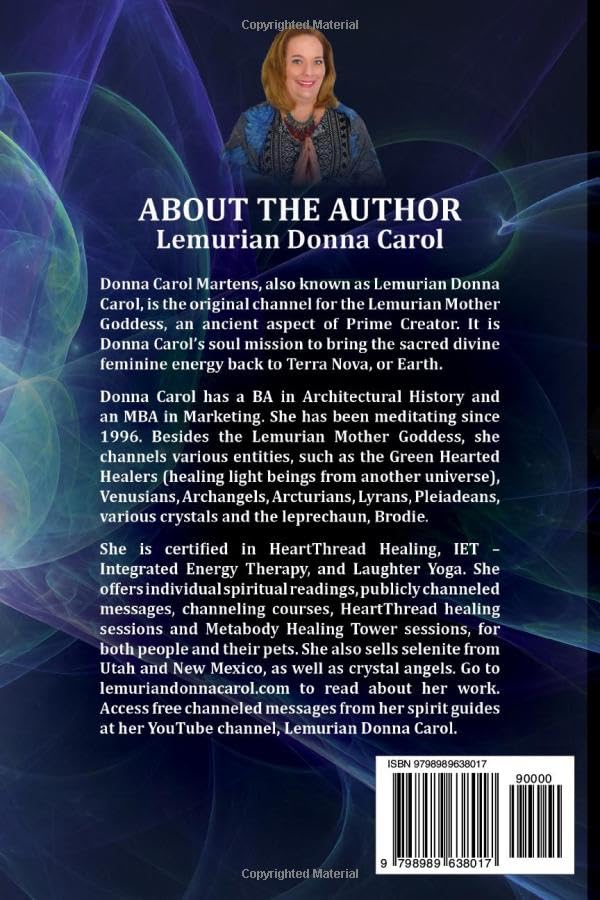 Copyrighted Material

ABOUT THE AUTHOR
Lemurian Donna Carol

Donna Carol Martens, also known as Lemurian Donna Carol, is the original channel for the Lemurian Mother Goddess, an ancient aspect of Prime Creator. It is Donna Carol's soul mission to bring the sacred divine feminine energy back to Terra Nova, or Earth.

Donna Carol has a BA in Architectural History and an MBA in Marketing. She has been meditating since 1996. Besides the Lemurian Mother Goddess, she channels various entities, such as the Green Hearted Healers (healing light beings from another universe), Venusians, Archangels, Arcturians, Lyrans, Pleiadeans, various crystals and the leprechaun, Brodie.

She is certified in HeartThread Healing, IET – Integrated Energy Therapy, and Laughter Yoga. She offers individual spiritual readings, publicly channeled messages, channeling courses, HeartThread healing sessions and Metabody Healing Tower sessions, for both people and their pets. She also sells selenite from Utah and New Mexico, as well as crystal angels. Go to lemuriandonnacarol.com to read about her work. Access free channeled messages from her spirit guides at her YouTube channel, Lemurian Donna Carol.

ISBN 9798989638017

90000

9 798989 638017

Copyrighted Material